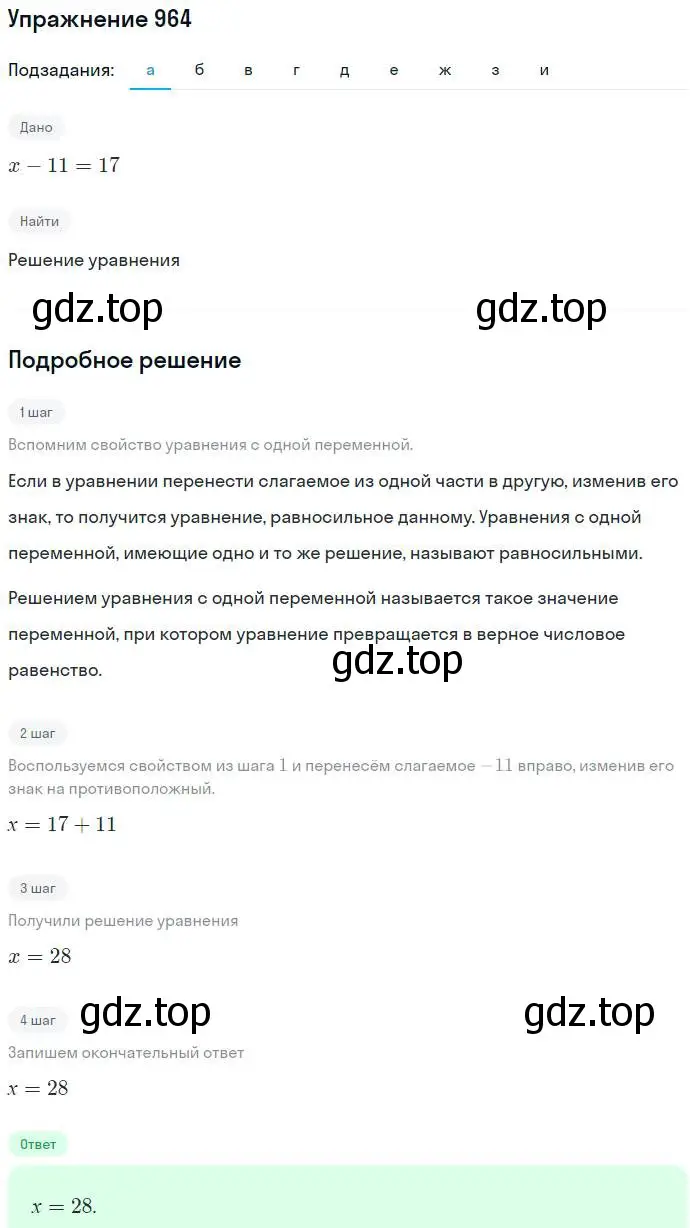 Упражнение 964

Подзадания: а б в г д е ж з и

Дано

$x - 11 = 17$

Найти

Решение уравнения

gdz.top gdz.top

Подробное решение

1 шаг

Вспомним свойство уравнения с одной переменной.

Если в уравнении перенести слагаемое из одной части в другую, изменив его знак, то получится уравнение, равносильное данному. Уравнения с одной переменной, имеющие одно и то же решение, называют равносильными.

Решением уравнения с одной переменной называется такое значение переменной, при котором уравнение превращается в верное числовое равенство.

gdz.top

2 шаг

Воспользуемся свойством из шага $1$ и перенесём слагаемое $-11$ вправо, изменив его знак на противоположный.

$x = 17 + 11$

3 шаг

Получили решение уравнения

$x = 28$

gdz.top gdz.top

4 шаг

Запишем окончательный ответ

$x = 28$

Ответ

$x = 28.$